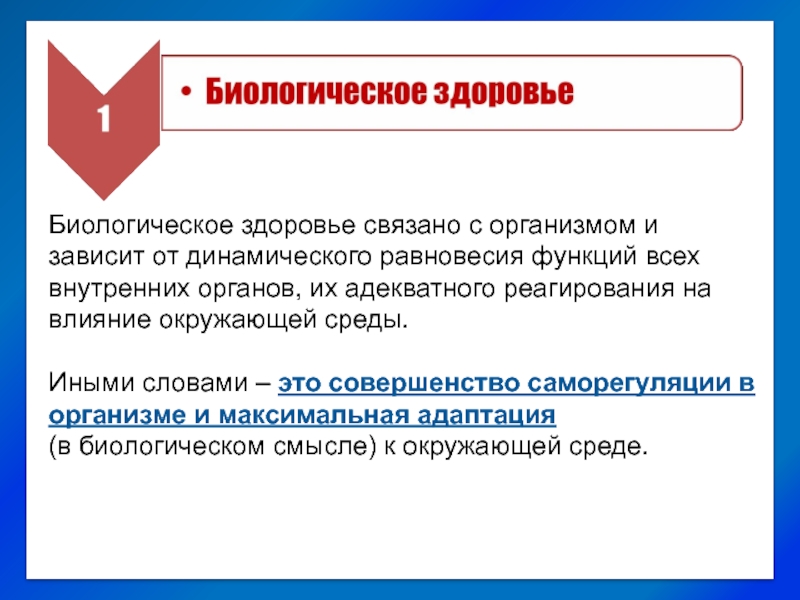 1

• Биологическое здоровье

Биологическое здоровье связано с организмом и зависит от динамического равновесия функций всех внутренних органов, их адекватного реагирования на влияние окружающей среды.

Иными словами – это совершенство саморегуляции в организме и максимальная адаптация
(в биологическом смысле) к окружающей среде.